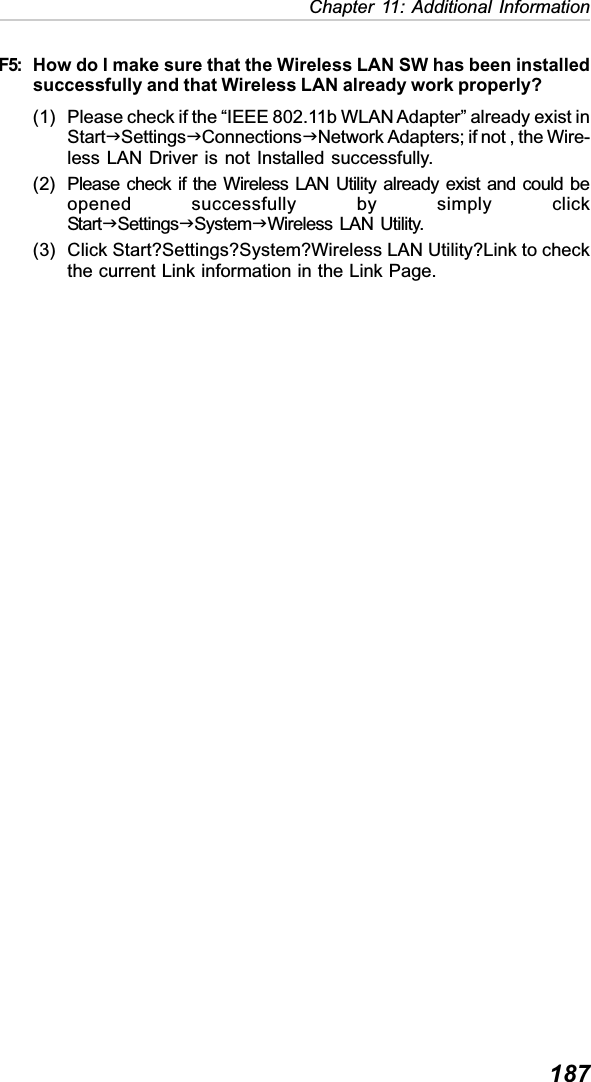 Chapter 11: Additional Information

F5: How do I make sure that the Wireless LAN SW has been installed successfully and that Wireless LAN already work properly?

(1) Please check if the “IEEE 802.11b WLAN Adapter” already exist in Start→Settings→Connections→Network Adapters; if not , the Wireless LAN Driver is not Installed successfully.

(2) Please check if the Wireless LAN Utility already exist and could be opened successfully by simply click Start→Settings→System→Wireless LAN Utility.

(3) Click Start?Settings?System?Wireless LAN Utility?Link to check the current Link information in the Link Page.

187